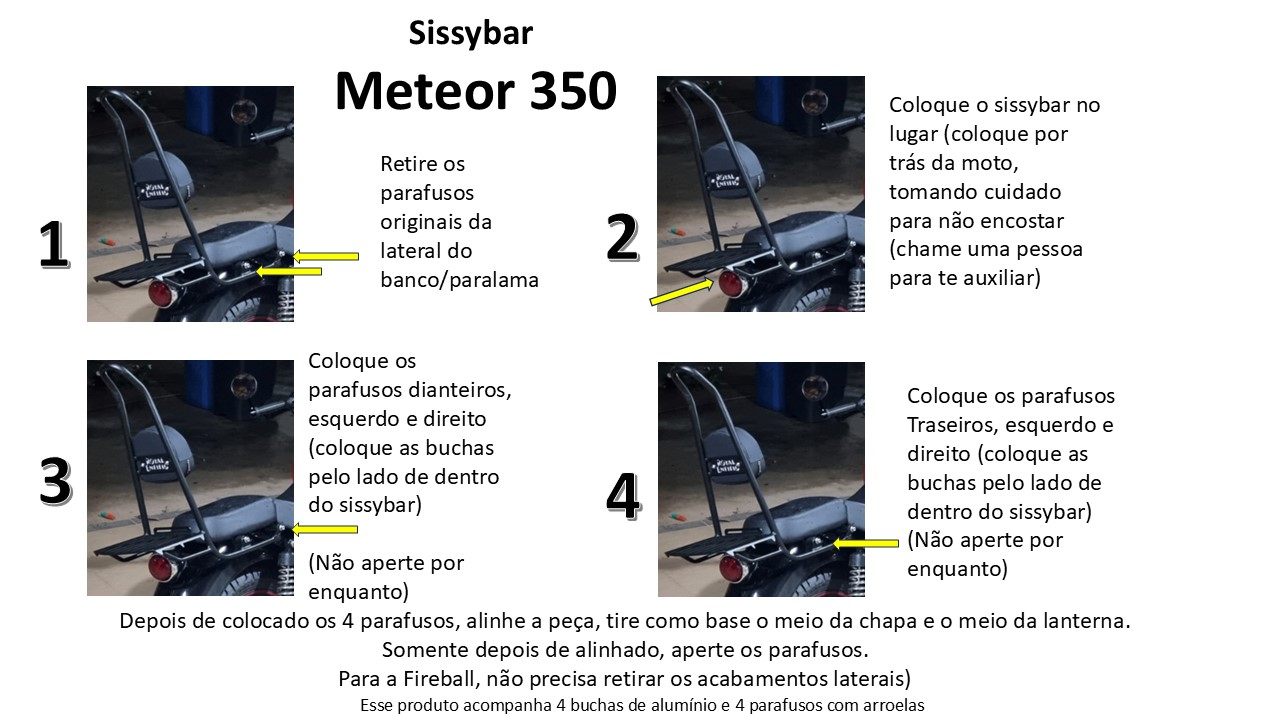 Sissybar

Meteor 350

1

Retire os parafusos originais da lateral do banco/paralama

2

Coloque o sissybar no lugar (coloque por trás da moto, tomando cuidado para não encostar (chame uma pessoa para te auxiliar)

3

Coloque os parafusos dianteiros, esquerdo e direito (coloque as buchas pelo lado de dentro do sissybar)

(Não aperte por enquanto)

4

Coloque os parafusos Traseiros, esquerdo e direito (coloque as buchas pelo lado de dentro do sissybar)
(Não aperte por enquanto)

Depois de colocado os 4 parafusos, alinhe a peça, tire como base o meio da chapa e o meio da lanterna.
Somente depois de alinhado, aperte os parafusos.
Para a Fireball, não precisa retirar os acabamentos laterais)
Esse produto acompanha 4 buchas de alumínio e 4 parafusos com arroelas